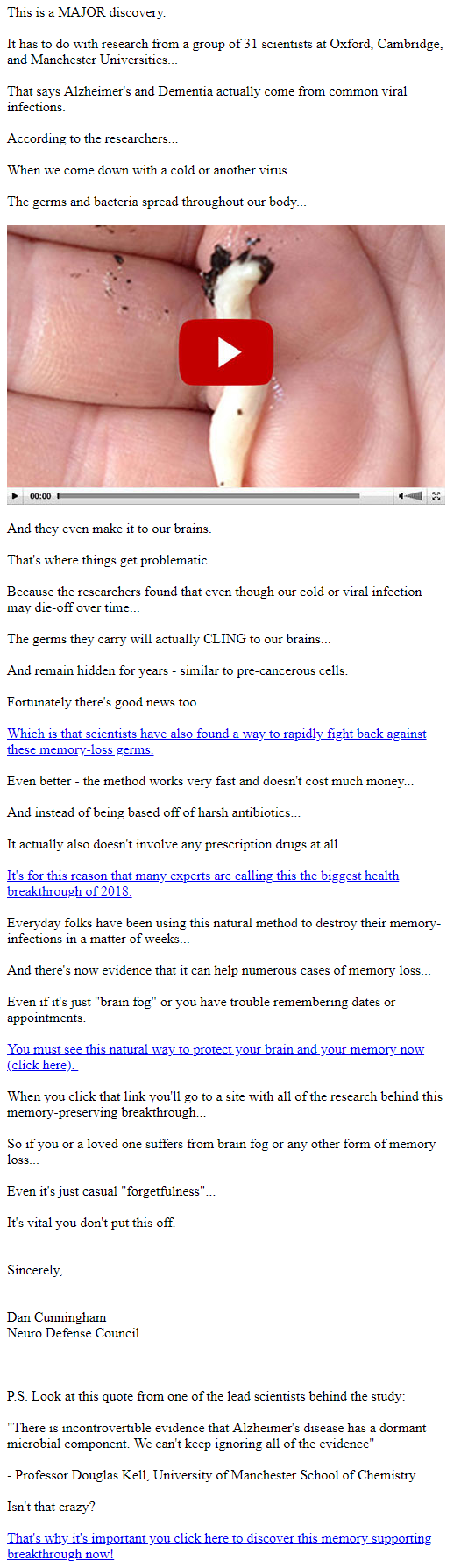 This is a MAJOR discovery.

It has to do with research from a group of 31 scientists at Oxford, Cambridge, and Manchester Universities...

That says Alzheimer's and Dementia actually come from common viral infections.

According to the researchers...

When we come down with a cold or another virus...

The germs and bacteria spread throughout our body...

00:00

And they even make it to our brains.

That's where things get problematic...

Because the researchers found that even though our cold or viral infection may die-off over time...

The germs they carry will actually CLING to our brains...

And remain hidden for years - similar to pre-cancerous cells.

Fortunately there's good news too...

Which is that scientists have also found a way to rapidly fight back against these memory-loss germs.

Even better - the method works very fast and doesn't cost much money...

And instead of being based off of harsh antibiotics...

It actually also doesn't involve any prescription drugs at all.

It's for this reason that many experts are calling this the biggest health breakthrough of 2018.

Everyday folks have been using this natural method to destroy their memory-infections in a matter of weeks...

And there's now evidence that it can help numerous cases of memory loss...

Even if it's just "brain fog" or you have trouble remembering dates or appointments.

You must see this natural way to protect your brain and your memory now (click here).

When you click that link you'll go to a site with all of the research behind this memory-preserving breakthrough...

So if you or a loved one suffers from brain fog or any other form of memory loss...

Even it's just casual "forgetfulness"...

It's vital you don't put this off.

Sincerely,

Dan Cunningham
Neuro Defense Council

P.S. Look at this quote from one of the lead scientists behind the study:

"There is incontrovertible evidence that Alzheimer's disease has a dormant microbial component. We can't keep ignoring all of the evidence"

- Professor Douglas Kell, University of Manchester School of Chemistry

Isn't that crazy?

That's why it's important you click here to discover this memory supporting breakthrough now!